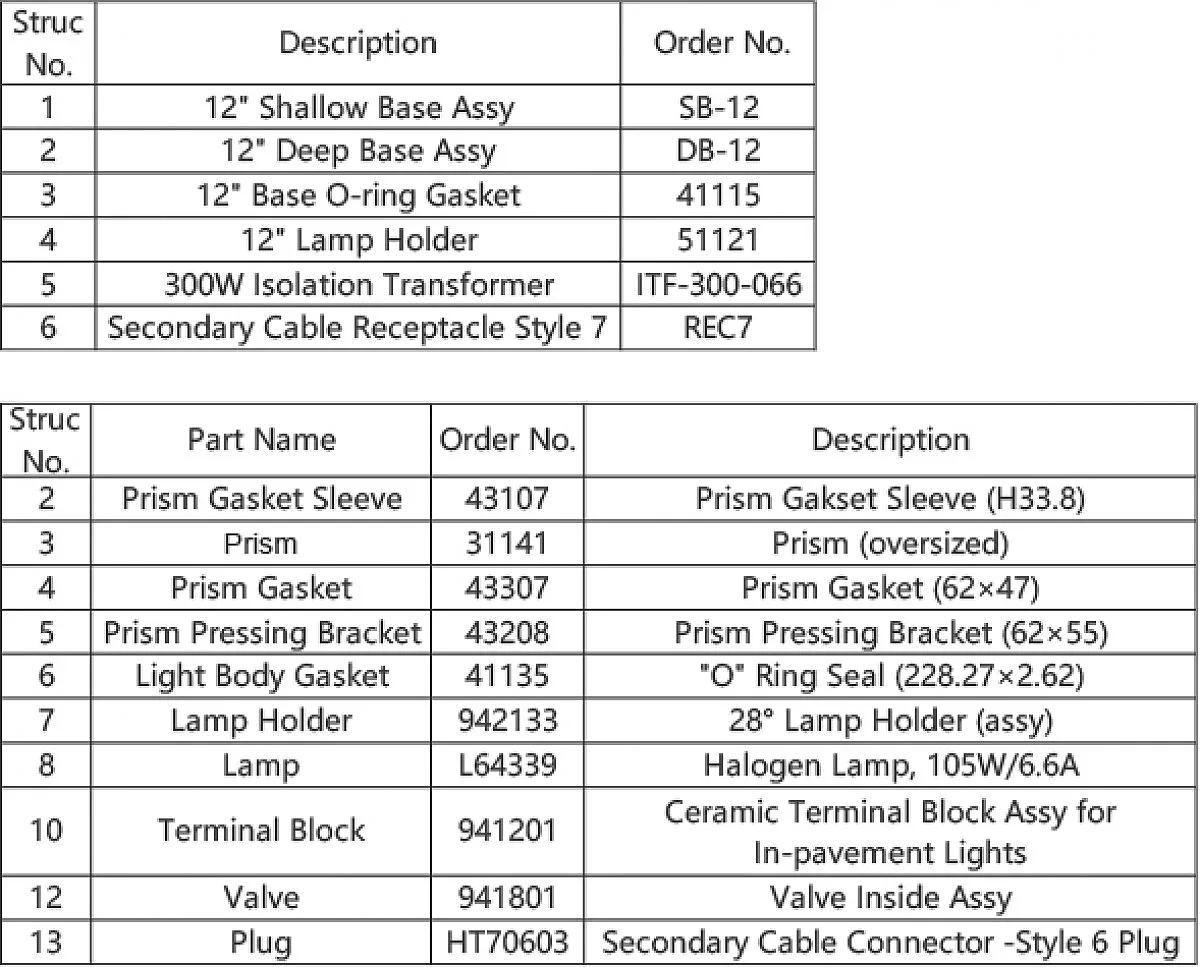 | Struc No. | Description | Order No. |
|---|---|---|
| 1 | 12" Shallow Base Assy | SB-12 |
| 2 | 12" Deep Base Assy | DB-12 |
| 3 | 12" Base O-ring Gasket | 41115 |
| 4 | 12" Lamp Holder | 51121 |
| 5 | 300W Isolation Transformer | ITF-300-066 |
| 6 | Secondary Cable Receptacle Style 7 | REC7 |

| Struc No. | Part Name | Order No. | Description |
|---|---|---|---|
| 2 | Prism Gasket Sleeve | 43107 | Prism Gakset Sleeve (H33.8) |
| 3 | Prism | 31141 | Prism (oversized) |
| 4 | Prism Gasket | 43307 | Prism Gasket (62×47) |
| 5 | Prism Pressing Bracket | 43208 | Prism Pressing Bracket (62×55) |
| 6 | Light Body Gasket | 41135 | "O" Ring Seal (228.27×2.62) |
| 7 | Lamp Holder | 942133 | 28° Lamp Holder (assy) |
| 8 | Lamp | L64339 | Halogen Lamp, 105W/6.6A |
| 10 | Terminal Block | 941201 | Ceramic Terminal Block Assy for In-pavement Lights |
| 12 | Valve | 941801 | Valve Inside Assy |
| 13 | Plug | HT70603 | Secondary Cable Connector -Style 6 Plug |